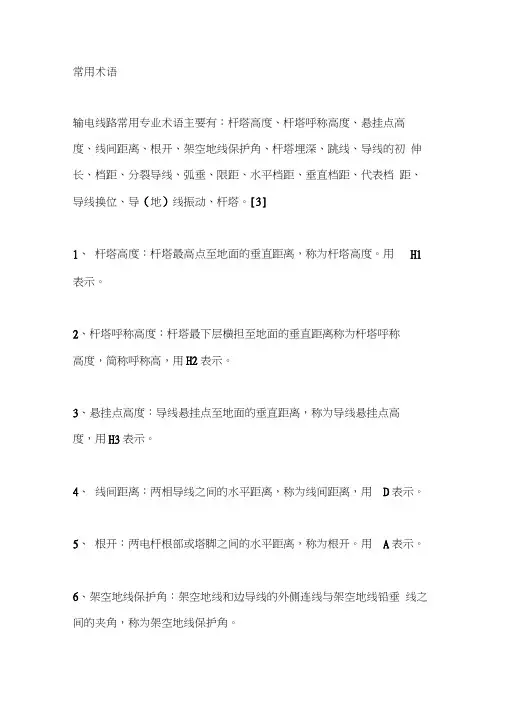 常用术语

输电线路常用专业术语主要有：杆塔高度、杆塔呼称高度、悬挂点高度、线间距离、根开、架空地线保护角、杆塔埋深、跳线、导线的初 伸长、档距、分裂导线、弧垂、限距、水平档距、垂直档距、代表档 距、导线换位、导（地）线振动、杆塔。[3]

1、 杆塔高度：杆塔最高点至地面的垂直距离，称为杆塔高度。用 H1 表示。

2、杆塔呼称高度：杆塔最下层横担至地面的垂直距离称为杆塔呼称高度，简称呼称高，用 H2 表示。

3、悬挂点高度：导线悬挂点至地面的垂直距离，称为导线悬挂点高度，用 H3 表示。

4、 线间距离：两相导线之间的水平距离，称为线间距离，用 D 表示。

5、 根开：两电杆根部或塔脚之间的水平距离，称为根开。用 A 表示。

6、架空地线保护角：架空地线和边导线的外侧连线与架空地线铅垂 线之间的夹角，称为架空地线保护角。